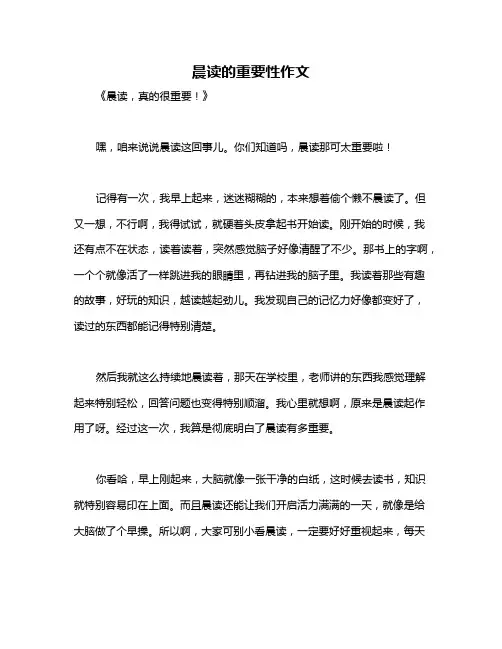 晨读的重要性作文

《晨读，真的很重要！》

嘿，咱来说说晨读这回事儿。你们知道吗，晨读那可太重要啦！

记得有一次，我早上起来，迷迷糊糊的，本来想着偷个懒不晨读了。但又一想，不行啊，我得试试，就硬着头皮拿起书开始读。刚开始的时候，我还有点不在状态，读着读着，突然感觉脑子好像清醒了不少。那书上的字啊，一个个就像活了一样跳进我的眼睛里，再钻进我的脑子里。我读着那些有趣的故事，好玩的知识，越读越起劲儿。我发现自己的记忆力好像都变好了，读过的东西都能记得特别清楚。

然后我就这么持续地晨读着，那天在学校里，老师讲的东西我感觉理解起来特别轻松，回答问题也变得特别顺溜。我心里就想啊，原来是晨读起作用了呀。经过这一次，我算是彻底明白了晨读有多重要。

你看哈，早上刚起来，大脑就像一张干净的白纸，这时候去读书，知识就特别容易印在上面。而且晨读还能让我们开启活力满满的一天，就像是给大脑做了个早操。所以啊，大家可别小看晨读，一定要好好重视起来，每天